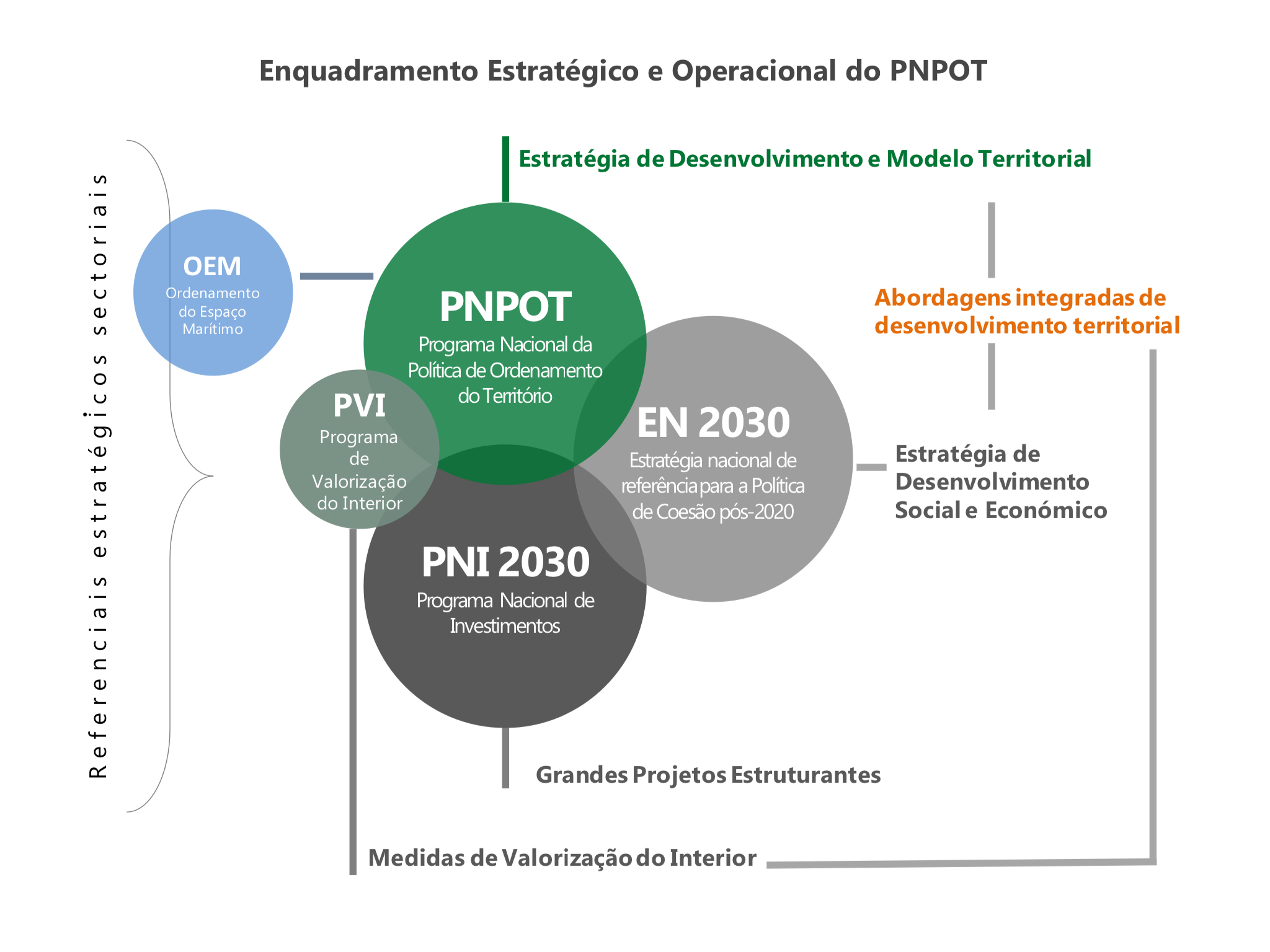 Enquadramento Estratégico e Operacional do PNPOT

Referenciais estratégicos sectoriais

Estratégia de Desenvolvimento e Modelo Territorial

OEM
Ordenamento do Espaço Marítimo

PNPOT
Programa Nacional da Política de Ordenamento do Território

Abordagens integradas de desenvolvimento territorial

PVI
Programa de Valorização do Interior

EN 2030
Estratégia nacional de referência para a Política de Coesão pós-2020

Estratégia de Desenvolvimento Social e Económico

PNI 2030
Programa Nacional de Investimentos

Grandes Projetos Estruturantes

Medidas de Valorização do Interior